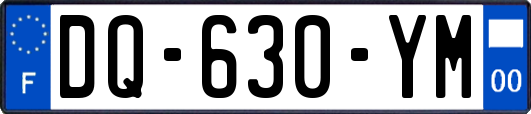 F
DQ-630-YM
00